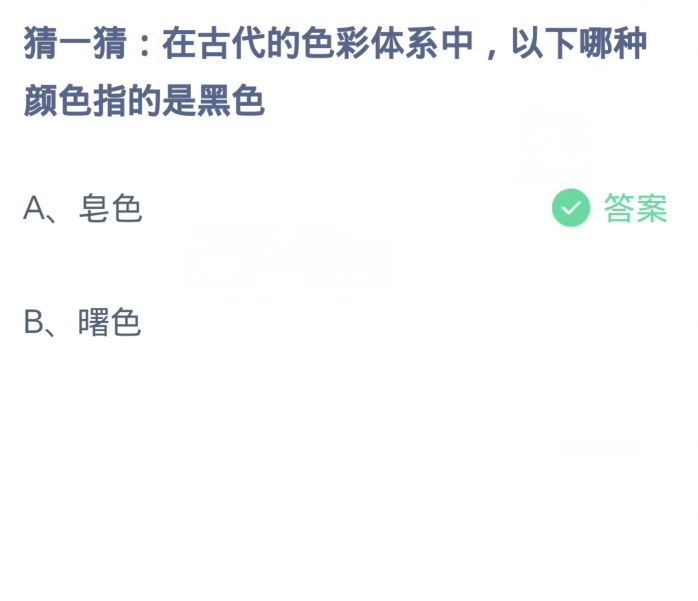 猜一猜：在古代的色彩体系中，以下哪种颜色指的是黑色

A、皂色

答案

B、曙色